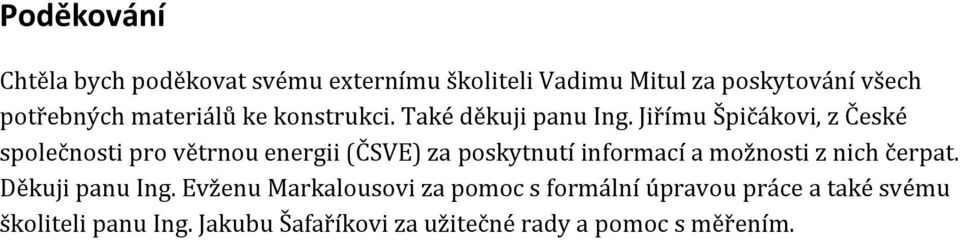 Poděkování

Chtěla bych poděkovat svému externímu školiteli Vadimu Mitul za poskytování všech potřebných materiálů ke konstrukci. Také děkuji panu Ing. Jiřímu Špičákovi, z České společnosti pro větrnou energii (ČSVE) za poskytnutí informací a možnosti z nich čerpat. Děkuji panu Ing. Evženu Markalousovi za pomoc s formální úpravou práce a také svému školiteli panu Ing. Jakubu Šafaříkovi za užitečné rady a pomoc s měřením.